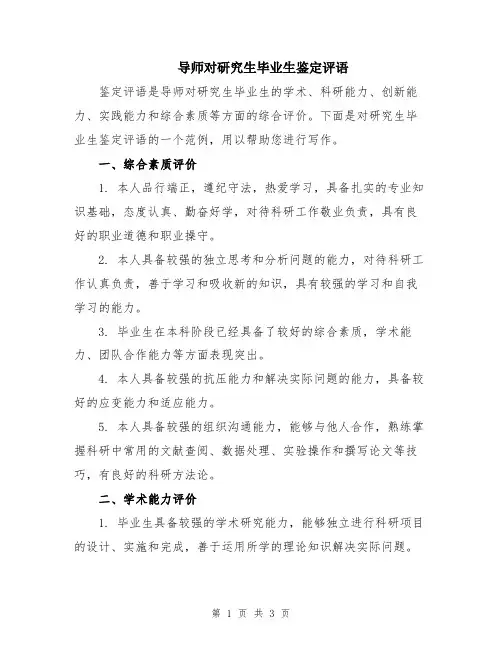 导师对研究生毕业生鉴定评语

鉴定评语是导师对研究生毕业生的学术、科研能力、创新能力、实践能力和综合素质等方面的综合评价。下面是对研究生毕业生鉴定评语的一个范例，用以帮助您进行写作。

一、综合素质评价

1. 本人品行端正，遵纪守法，热爱学习，具备扎实的专业知识基础，态度认真、勤奋好学，对待科研工作敬业负责，具有良好的职业道德和职业操守。

2. 本人具备较强的独立思考和分析问题的能力，对待科研工作认真负责，善于学习和吸收新的知识，具有较强的学习和自我学习的能力。

3. 毕业生在本科阶段已经具备了较好的综合素质，学术能力、团队合作能力等方面表现突出。

4. 本人具备较强的抗压能力和解决实际问题的能力，具备较好的应变能力和适应能力。

5. 本人具备较强的组织沟通能力，能够与他人合作，熟练掌握科研中常用的文献查阅、数据处理、实验操作和撰写论文等技巧，有良好的科研方法论。

二、学术能力评价

1. 毕业生具备较强的学术研究能力，能够独立进行科研项目的设计、实施和完成，善于运用所学的理论知识解决实际问题。

第 1 页 共 3 页